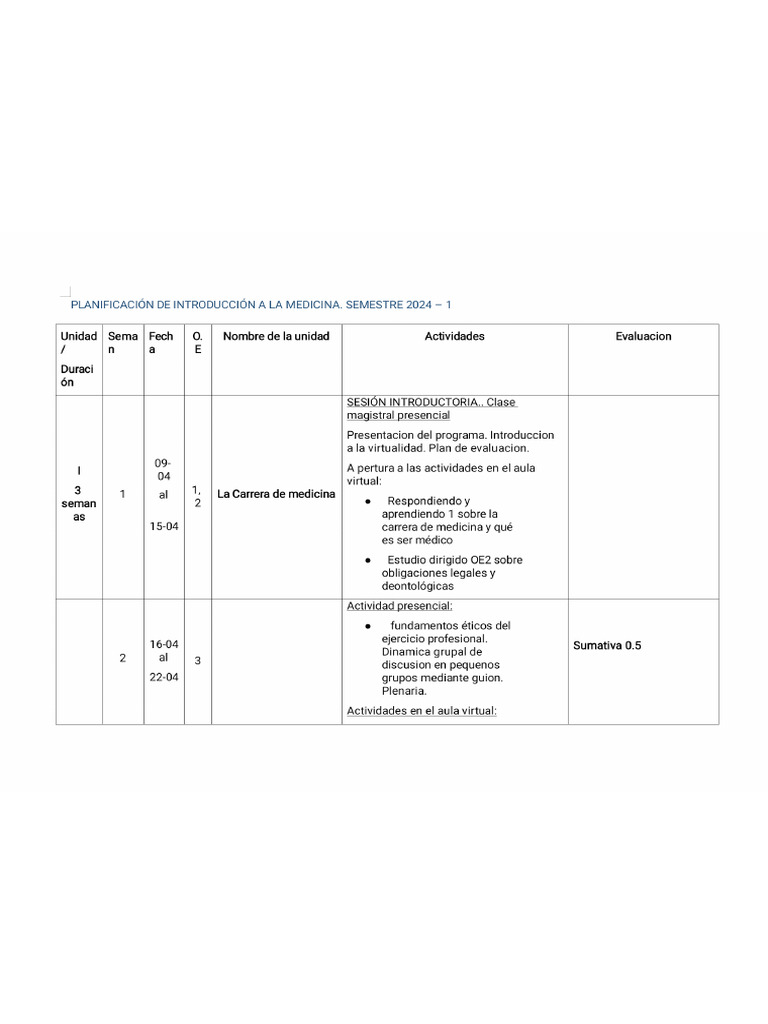 PLANIFICACIÓN DE INTRODUCCIÓN A LA MEDICINA. SEMESTRE 2024 – 1

| Unidad / Duración | Seman | Fecha | O. E | Nombre de la unidad | Actividades | Evaluacion |
|---|---|---|---|---|---|---|
| I 3 semanas | 1 | 09-04 al 15-04 | 1, 2 | La Carrera de medicina | SESIÓN INTRODUCTORIA.. Clase magistral presencial Presentacion del programa. Introduccion a la virtualidad. Plan de evaluacion. A pertura a las actividades en el aula virtual: • Respondiendo y aprendiendo 1 sobre la carrera de medicina y qué es ser médico • Estudio dirigido OE2 sobre obligaciones legales y deontológicas | |
| | 2 | 16-04 al 22-04 | 3 | | Actividad presencial: • fundamentos éticos del ejercicio profesional. Dinamica grupal de discusion en pequenos grupos mediante guion. Plenaria. Actividades en el aula virtual: | Sumativa 0.5 |